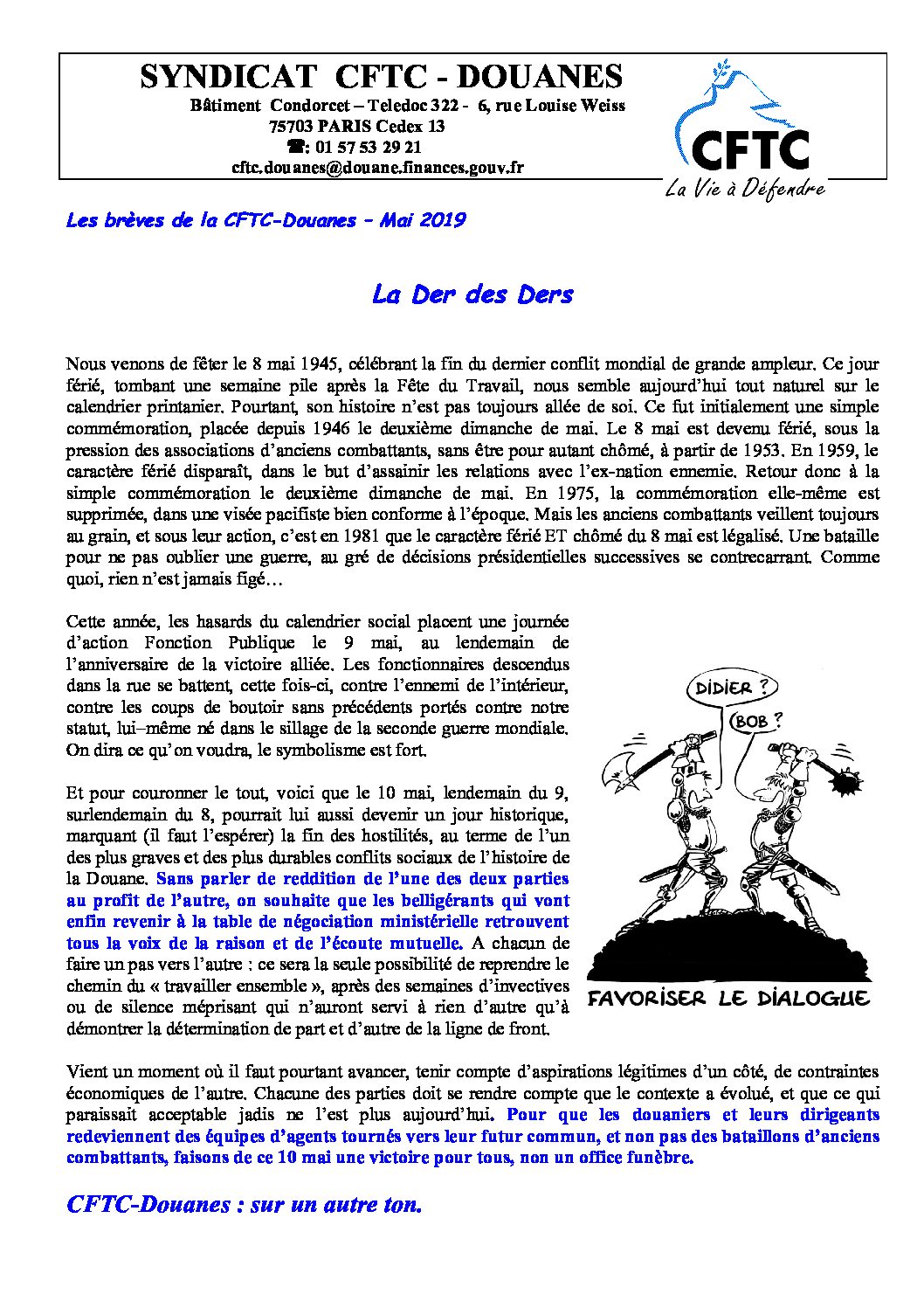 SYNDICAT CFTC - DOUANES
Bâtiment Condorcet – Teledoc 322 - 6, rue Louise Weiss
75703 PARIS Cedex 13
☎: 01 57 53 29 21
cftc.douanes@douane.finances.gouv.fr

CFTC
La Vie à Défendre

Les brèves de la CFTC-Douanes – Mai 2019

La Der des Ders

Nous venons de fêter le 8 mai 1945, célébrant la fin du dernier conflit mondial de grande ampleur. Ce jour férié, tombant une semaine pile après la Fête du Travail, nous semble aujourd'hui tout naturel sur le calendrier printanier. Pourtant, son histoire n'est pas toujours allée de soi. Ce fut initialement une simple commémoration, placée depuis 1946 le deuxième dimanche de mai. Le 8 mai est devenu férié, sous la pression des associations d'anciens combattants, sans être pour autant chômé, à partir de 1953. En 1959, le caractère férié disparaît, dans le but d'assainir les relations avec l'ex-nation ennemie. Retour donc à la simple commémoration le deuxième dimanche de mai. En 1975, la commémoration elle-même est supprimée, dans une visée pacifiste bien conforme à l'époque. Mais les anciens combattants veillent toujours au grain, et sous leur action, c'est en 1981 que le caractère férié ET chômé du 8 mai est légalisé. Une bataille pour ne pas oublier une guerre, au gré de décisions présidentielles successives se contrecarrant. Comme quoi, rien n'est jamais figé…

Cette année, les hasards du calendrier social placent une journée d'action Fonction Publique le 9 mai, au lendemain de l'anniversaire de la victoire alliée. Les fonctionnaires descendus dans la rue se battent, cette fois-ci, contre l'ennemi de l'intérieur, contre les coups de boutoir sans précédents portés contre notre statut, lui–même né dans le sillage de la seconde guerre mondiale. On dira ce qu'on voudra, le symbolisme est fort.

Et pour couronner le tout, voici que le 10 mai, lendemain du 9, surlendemain du 8, pourrait lui aussi devenir un jour historique, marquant (il faut l'espérer) la fin des hostilités, au terme de l'un des plus graves et des plus durables conflits sociaux de l'histoire de la Douane. Sans parler de reddition de l'une des deux parties au profit de l'autre, on souhaite que les belligérants qui vont enfin revenir à la table de négociation ministérielle retrouvent tous la voix de la raison et de l'écoute mutuelle. A chacun de faire un pas vers l'autre : ce sera la seule possibilité de reprendre le chemin du « travailler ensemble », après des semaines d'invectives ou de silence méprisant qui n'auront servi à rien d'autre qu'à démontrer la détermination de part et d'autre de la ligne de front.

DIDIER ?
BOB ?
FAVORISER LE DIALOGUE

Vient un moment où il faut pourtant avancer, tenir compte d'aspirations légitimes d'un côté, de contraintes économiques de l'autre. Chacune des parties doit se rendre compte que le contexte a évolué, et que ce qui paraissait acceptable jadis ne l'est plus aujourd'hui. Pour que les douaniers et leurs dirigeants redeviennent des équipes d'agents tournés vers leur futur commun, et non pas des bataillons d'anciens combattants, faisons de ce 10 mai une victoire pour tous, non un office funèbre.

CFTC-Douanes : sur un autre ton.